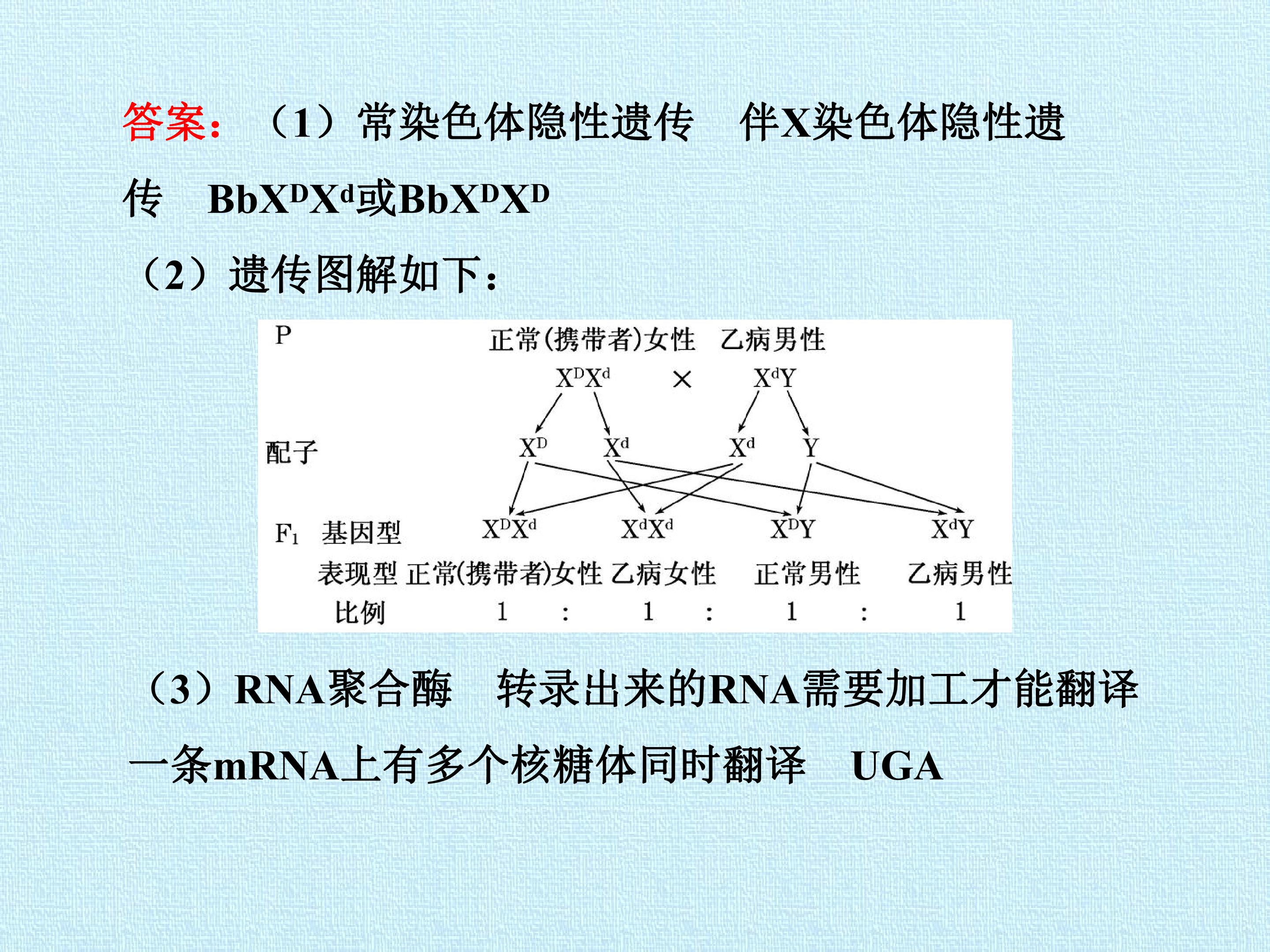 答案：（1）常染色体隐性遗传 伴X染色体隐性遗传 $BbX^DX^d$或$BbX^DX^D$

（2）遗传图解如下：

P 正常(携带者)女性 乙病男性

$X^DX^d$ × $X^dY$

配子 $X^D$ $X^d$ $X^d$ Y

$F_1$ 基因型 $X^DX^d$ $X^dX^d$ $X^DY$ $X^dY$

表现型 正常(携带者)女性 乙病女性 正常男性 乙病男性

比例 1 : 1 : 1 : 1

（3）RNA聚合酶 转录出来的RNA需要加工才能翻译 一条mRNA上有多个核糖体同时翻译 UGA